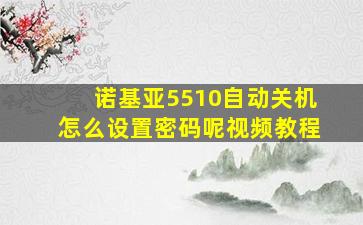 诺基亚5510自动关机
怎么设置密码呢视频教程